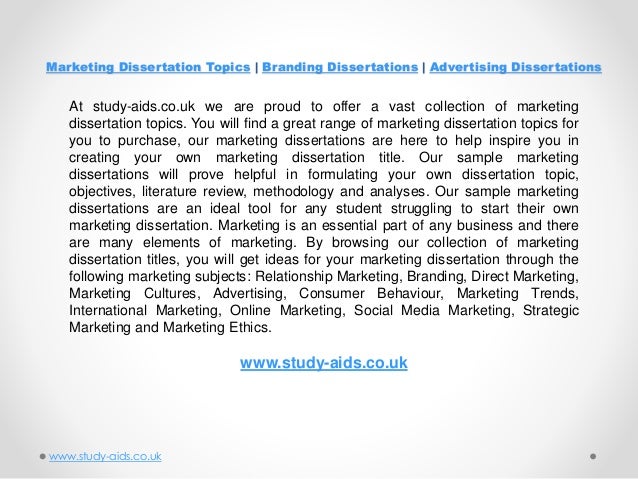 Marketing Dissertation Topics | Branding Dissertations | Advertising Dissertations

At study-aids.co.uk we are proud to offer a vast collection of marketing dissertation topics. You will find a great range of marketing dissertation topics for you to purchase, our marketing dissertations are here to help inspire you in creating your own marketing dissertation title. Our sample marketing dissertations will prove helpful in formulating your own dissertation topic, objectives, literature review, methodology and analyses. Our sample marketing dissertations are an ideal tool for any student struggling to start their own marketing dissertation. Marketing is an essential part of any business and there are many elements of marketing. By browsing our collection of marketing dissertation titles, you will get ideas for your marketing dissertation through the following marketing subjects: Relationship Marketing, Branding, Direct Marketing, Marketing Cultures, Advertising, Consumer Behaviour, Marketing Trends, International Marketing, Online Marketing, Social Media Marketing, Strategic Marketing and Marketing Ethics.

www.study-aids.co.uk

www.study-aids.co.uk